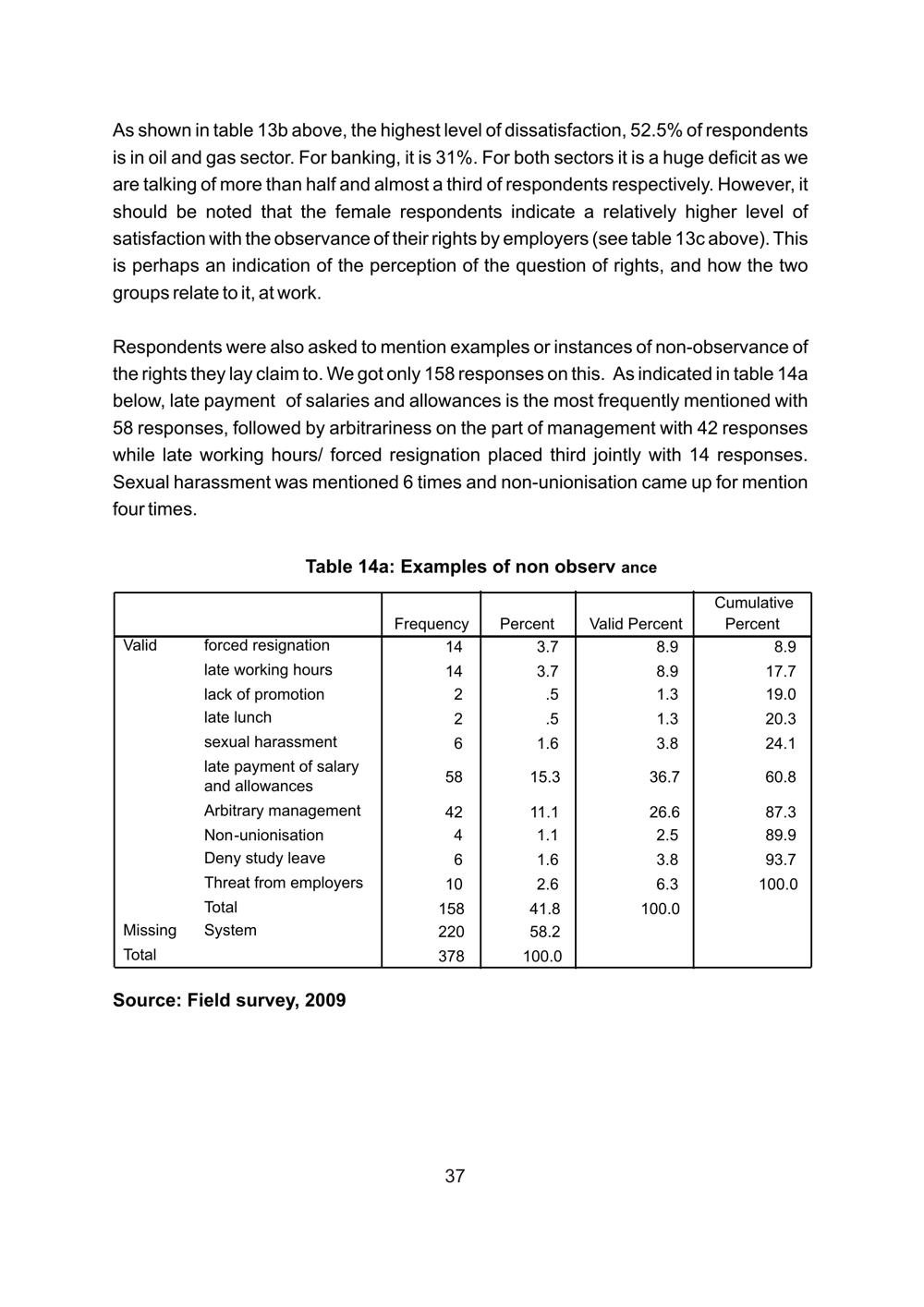 As shown in table 13b above, the highest level of dissatisfaction, 52.5% of respondents is in oil and gas sector. For banking, it is 31%. For both sectors it is a huge deficit as we are talking of more than half and almost a third of respondents respectively. However, it should be noted that the female respondents indicate a relatively higher level of satisfaction with the observance of their rights by employers (see table 13c above). This is perhaps an indication of the perception of the question of rights, and how the two groups relate to it, at work.

Respondents were also asked to mention examples or instances of non-observance of the rights they lay claim to. We got only 158 responses on this. As indicated in table 14a below, late payment of salaries and allowances is the most frequently mentioned with 58 responses, followed by arbitrariness on the part of management with 42 responses while late working hours/ forced resignation placed third jointly with 14 responses. Sexual harassment was mentioned 6 times and non-unionisation came up for mention four times.

Table 14a: Examples of non observ ance

| | | Frequency | Percent | Valid Percent | Cumulative Percent |
|---|---|---|---|---|---|
| Valid | forced resignation | 14 | 3.7 | 8.9 | 8.9 |
| | late working hours | 14 | 3.7 | 8.9 | 17.7 |
| | lack of promotion | 2 | .5 | 1.3 | 19.0 |
| | late lunch | 2 | .5 | 1.3 | 20.3 |
| | sexual harassment | 6 | 1.6 | 3.8 | 24.1 |
| | late payment of salary and allowances | 58 | 15.3 | 36.7 | 60.8 |
| | Arbitrary management | 42 | 11.1 | 26.6 | 87.3 |
| | Non-unionisation | 4 | 1.1 | 2.5 | 89.9 |
| | Deny study leave | 6 | 1.6 | 3.8 | 93.7 |
| | Threat from employers | 10 | 2.6 | 6.3 | 100.0 |
| | Total | 158 | 41.8 | 100.0 | |
| Missing | System | 220 | 58.2 | | |
| Total | | 378 | 100.0 | | |

Source: Field survey, 2009

37